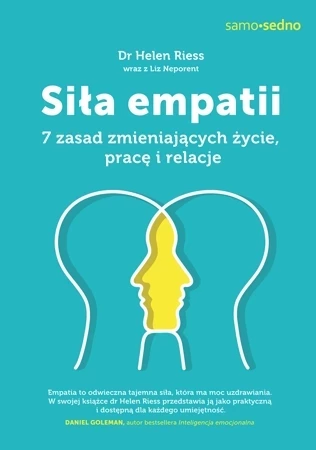 samo•sedno

Dr Helen Riess

wraz z Liz Neporent

Siła empatii

7 zasad zmieniających życie, pracę i relacje

Empatia to odwieczna tajemna siła, która ma moc uzdrawiania. W swojej książce dr Helen Riess przedstawia ją jako praktyczną i dostępną dla każdego umiejętność.

DANIEL GOLEMAN, autor bestsellera Inteligencja emocjonalna